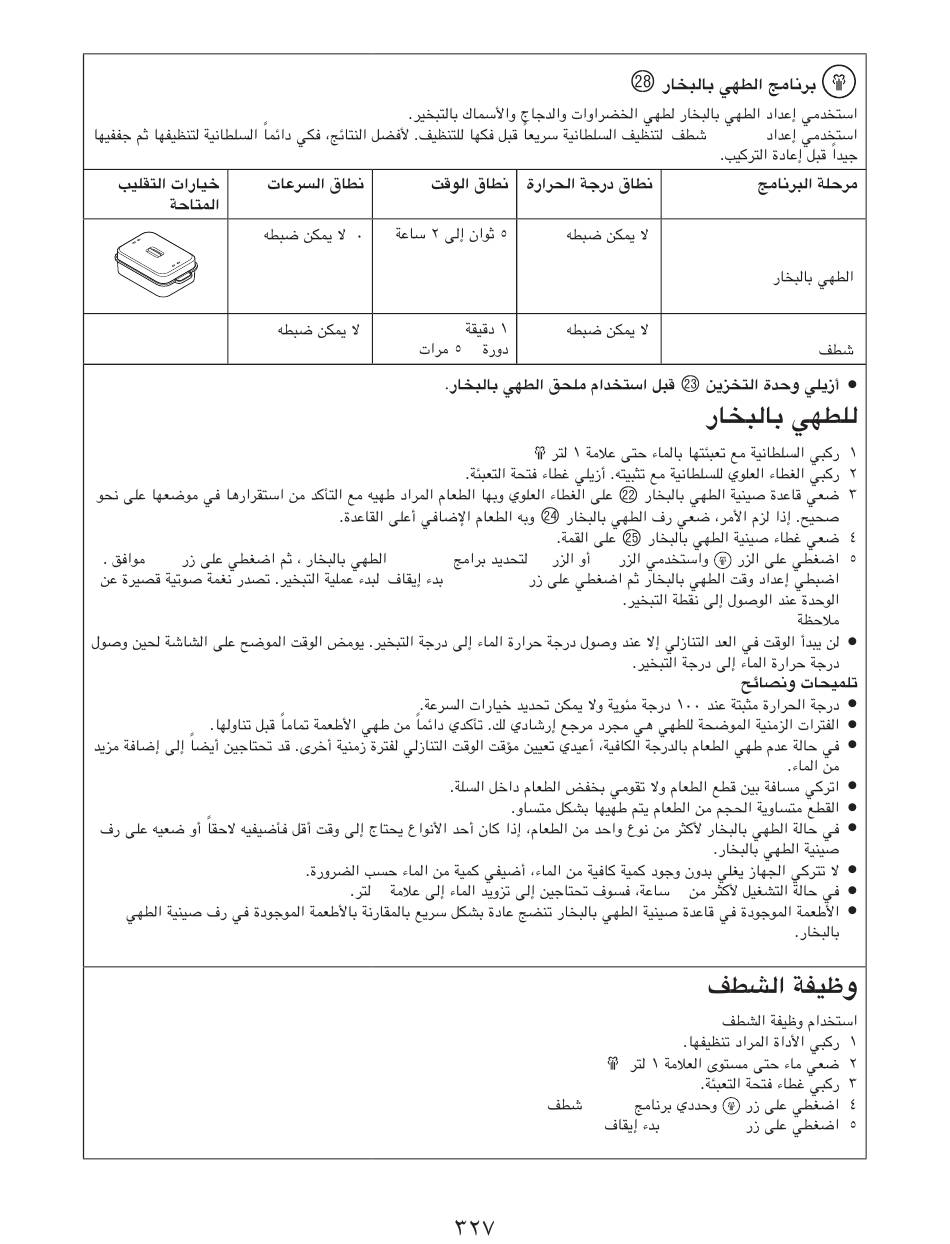 برنامج الطهي بالبخار ㉘

استخدمي إعداد الطهي بالبخار لطهي الخضراوات والدجاج والأسماك بالتبخير.
استخدمي إعداد شطف لتنظيف السلطانية سريعاً قبل فكها للتنظيف. لأفضل النتائج، فكي دائماً السلطانية لتنظيفها ثم جففيها جيداً قبل إعادة التركيب.

| مرحلة البرنامج | نطاق درجة الحرارة | نطاق الوقت | نطاق السرعات | خيارات التقليب المتاحة |
|---|---|---|---|---|
| الطهي بالبخار | لا يمكن ضبطه | ٥ ثوان إلى ٢ ساعة | ٠ لا يمكن ضبطه | |
| شطف | لا يمكن ضبطه | ١ دقيقة دورة ٥ مرات | لا يمكن ضبطه | |

● أزيلي وحدة التخزين ㉓ قبل استخدام ملحق الطهي بالبخار.

للطهي بالبخار

١ ركبي السلطانية مع تعبئتها بالماء حتى علامة ١ لتر
٢ ركبي الغطاء العلوي للسلطانية مع تثبيته. أزيلي غطاء فتحة التعبئة.
٣ ضعي قاعدة صينية الطهي بالبخار ㉒ على الغطاء العلوي وبها الطعام المراد طهيه مع التأكد من استقرارها في موضعها على نحو صحيح. إذا لزم الأمر، ضعي رف الطهي بالبخار ㉔ وبه الطعام الإضافي أعلى القاعدة.
٤ ضعي غطاء صينية الطهي بالبخار ㉕ على القمة.
٥ اضغطي على الزر واستخدمي الزر أو الزر لتحديد برامج الطهي بالبخار، ثم اضغطي على زر موافق. اضبطي إعداد وقت الطهي بالبخار ثم اضغطي على زر بدء إيقاف لبدء عملية التبخير. تصدر نغمة صوتية قصيرة عن الوحدة عند الوصول إلى نقطة التبخير.
ملاحظة
● لن يبدأ الوقت في العد التنازلي إلا عند وصول درجة حرارة الماء إلى درجة التبخير. يومض الوقت الموضح على الشاشة لحين وصول درجة حرارة الماء إلى درجة التبخير.
تلميحات ونصائح
● درجة الحرارة مثبتة عند ١٠٠ درجة مئوية ولا يمكن تحديد خيارات السرعة.
● الفترات الزمنية الموضحة للطهي هي مجرد مرجع إرشادي لك. تأكدي دائماً من طهي الأطعمة تماماً قبل تناولها.
● في حالة عدم طهي الطعام بالدرجة الكافية، أعيدي تعيين مؤقت الوقت التنازلي لفترة زمنية أخرى. قد تحتاجين أيضاً إلى إضافة مزيد من الماء.
● اتركي مسافة بين قطع الطعام ولا تقومي بخفض الطعام داخل السلة.
● القطع متساوية الحجم من الطعام يتم طهيها بشكل متساو.
● في حالة الطهي بالبخار لأكثر من نوع واحد من الطعام، إذا كان أحد الأنواع يحتاج إلى وقت أقل فأضيفيه لاحقاً أو ضعيه على رف صينية الطهي بالبخار.
● لا تتركي الجهاز يغلي بدون وجود كمية كافية من الماء، أضيفي كمية من الماء حسب الضرورة.
● في حالة التشغيل لأكثر من ساعة، فسوف تحتاجين إلى تزويد الماء إلى علامة لتر.
● الأطعمة الموجودة في قاعدة صينية الطهي بالبخار تنضج عادة بشكل سريع بالمقارنة بالأطعمة الموجودة في رف صينية الطهي بالبخار.

وظيفة الشطف

استخدام وظيفة الشطف
١ ركبي الأداة المراد تنظيفها.
٢ ضعي ماء حتى مستوى العلامة ١ لتر
٣ ركبي غطاء فتحة التعبئة.
٤ اضغطي على زر وحددي برنامج شطف
٥ اضغطي على زر بدء إيقاف

٣٢٧